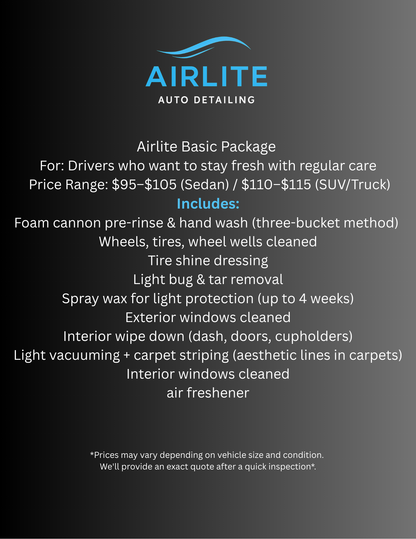 AIRLITE
AUTO DETAILING

Airlite Basic Package
For: Drivers who want to stay fresh with regular care
Price Range: \$95–\$105 (Sedan) / \$110–\$115 (SUV/Truck)
Includes:
Foam cannon pre-rinse & hand wash (three-bucket method)
Wheels, tires, wheel wells cleaned
Tire shine dressing
Light bug & tar removal
Spray wax for light protection (up to 4 weeks)
Exterior windows cleaned
Interior wipe down (dash, doors, cupholders)
Light vacuuming + carpet striping (aesthetic lines in carpets)
Interior windows cleaned
air freshener

*Prices may vary depending on vehicle size and condition.
We'll provide an exact quote after a quick inspection*.